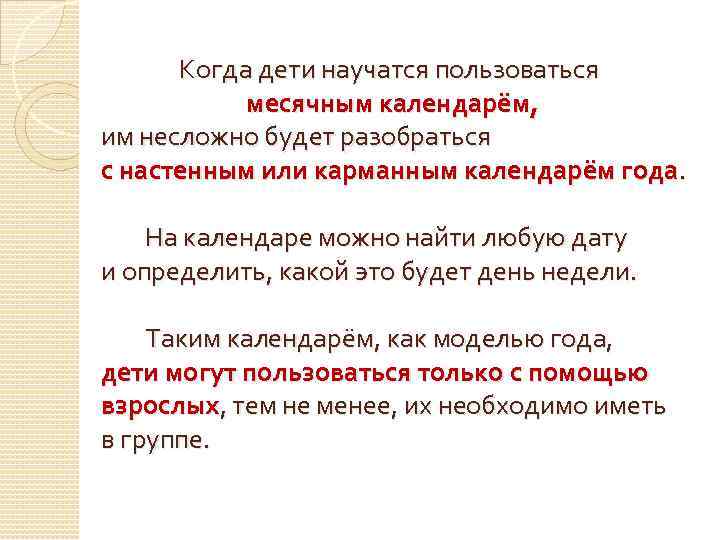 Когда дети научатся пользоваться месячным календарём, им несложно будет разобраться с настенным или карманным календарём года.

На календаре можно найти любую дату и определить, какой это будет день недели.

Таким календарём, как моделью года, дети могут пользоваться только с помощью взрослых, тем не менее, их необходимо иметь в группе.